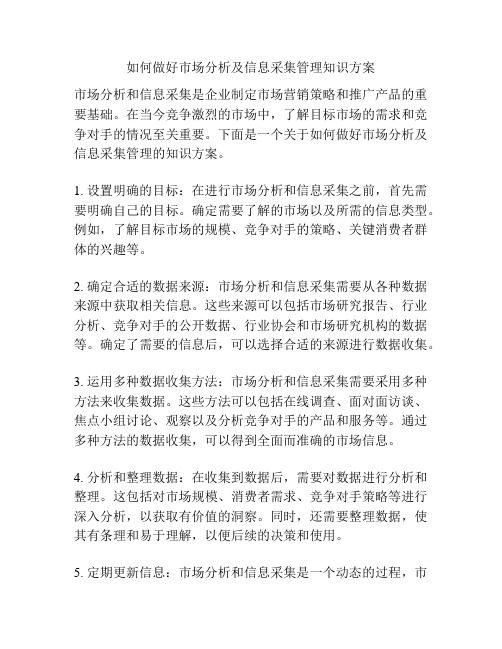 如何做好市场分析及信息采集管理知识方案

市场分析和信息采集是企业制定市场营销策略和推广产品的重要基础。在当今竞争激烈的市场中，了解目标市场的需求和竞争对手的情况至关重要。下面是一个关于如何做好市场分析及信息采集管理的知识方案。

1. 设置明确的目标：在进行市场分析和信息采集之前，首先需要明确自己的目标。确定需要了解的市场以及所需的信息类型。例如，了解目标市场的规模、竞争对手的策略、关键消费者群体的兴趣等。

2. 确定合适的数据来源：市场分析和信息采集需要从各种数据来源中获取相关信息。这些来源可以包括市场研究报告、行业分析、竞争对手的公开数据、行业协会和市场研究机构的数据等。确定了需要的信息后，可以选择合适的来源进行数据收集。

3. 运用多种数据收集方法：市场分析和信息采集需要采用多种方法来收集数据。这些方法可以包括在线调查、面对面访谈、焦点小组讨论、观察以及分析竞争对手的产品和服务等。通过多种方法的数据收集，可以得到全面而准确的市场信息。

4. 分析和整理数据：在收集到数据后，需要对数据进行分析和整理。这包括对市场规模、消费者需求、竞争对手策略等进行深入分析，以获取有价值的洞察。同时，还需要整理数据，使其有条理和易于理解，以便后续的决策和使用。

5. 定期更新信息：市场分析和信息采集是一个动态的过程，市